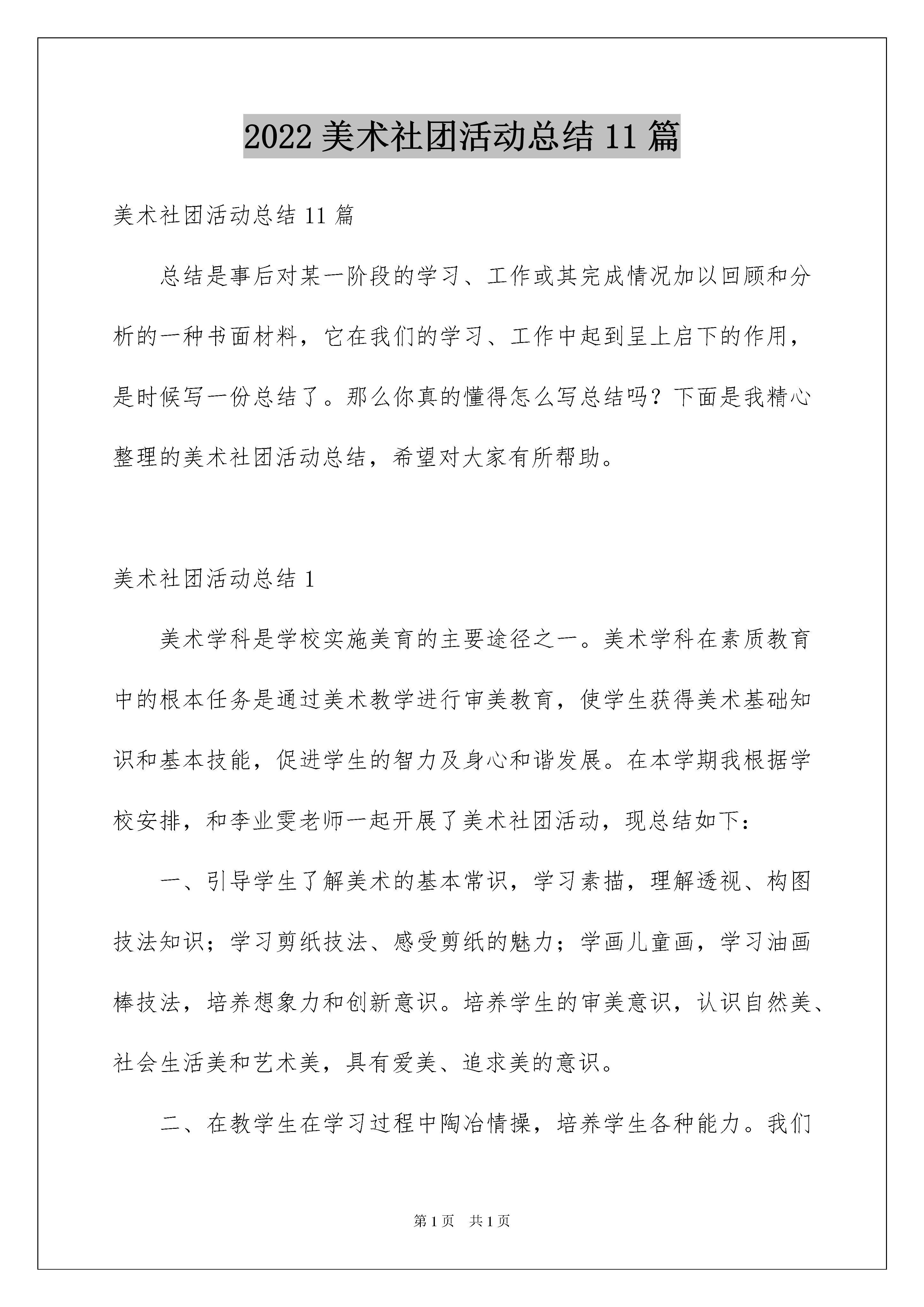 2022 美术社团活动总结 11 篇

美术社团活动总结 11 篇

总结是事后对某一阶段的学习、工作或其完成情况加以回顾和分析的一种书面材料，它在我们的学习、工作中起到呈上启下的作用，是时候写一份总结了。那么你真的懂得怎么写总结吗？下面是我精心整理的美术社团活动总结，希望对大家有所帮助。

美术社团活动总结 1

美术学科是学校实施美育的主要途径之一。美术学科在素质教育中的根本任务是通过美术教学进行审美教育，使学生获得美术基础知识和基本技能，促进学生的智力及身心和谐发展。在本学期我根据学校安排，和李业雯老师一起开展了美术社团活动，现总结如下：

一、引导学生了解美术的基本常识，学习素描，理解透视、构图技法知识；学习剪纸技法、感受剪纸的魅力；学画儿童画，学习油画棒技法，培养想象力和创新意识。培养学生的审美意识，认识自然美、社会生活美和艺术美，具有爱美、追求美的意识。

二、在教学生在学习过程中陶冶情操，培养学生各种能力。我们

第 1 页　共 1 页